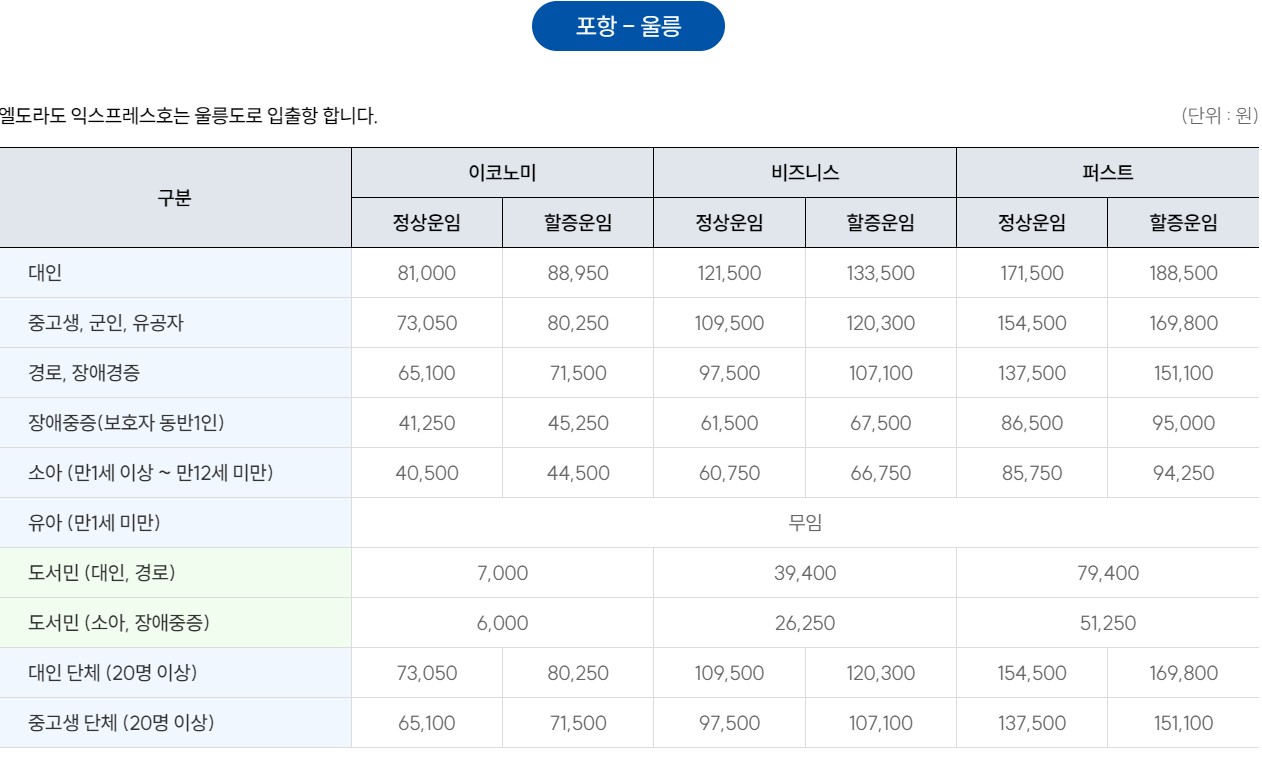 포항 – 울릉

엘도라도 익스프레스호는 울릉도로 입출항 합니다.

(단위 : 원)

| 구분 | 이코노미 | | 비즈니스 | | 퍼스트 | |
|---|---|---|---|---|---|---|
| | 정상운임 | 할증운임 | 정상운임 | 할증운임 | 정상운임 | 할증운임 |
| 대인 | 81,000 | 88,950 | 121,500 | 133,500 | 171,500 | 188,500 |
| 중고생, 군인, 유공자 | 73,050 | 80,250 | 109,500 | 120,300 | 154,500 | 169,800 |
| 경로, 장애경증 | 65,100 | 71,500 | 97,500 | 107,100 | 137,500 | 151,100 |
| 장애중증(보호자 동반1인) | 41,250 | 45,250 | 61,500 | 67,500 | 86,500 | 95,000 |
| 소아 (만1세 이상 ~ 만12세 미만) | 40,500 | 44,500 | 60,750 | 66,750 | 85,750 | 94,250 |
| 유아 (만1세 미만) | 무임 | | | | | |
| 도서민 (대인, 경로) | 7,000 | | 39,400 | | 79,400 | |
| 도서민 (소아, 장애중증) | 6,000 | | 26,250 | | 51,250 | |
| 대인 단체 (20명 이상) | 73,050 | 80,250 | 109,500 | 120,300 | 154,500 | 169,800 |
| 중고생 단체 (20명 이상) | 65,100 | 71,500 | 97,500 | 107,100 | 137,500 | 151,100 |